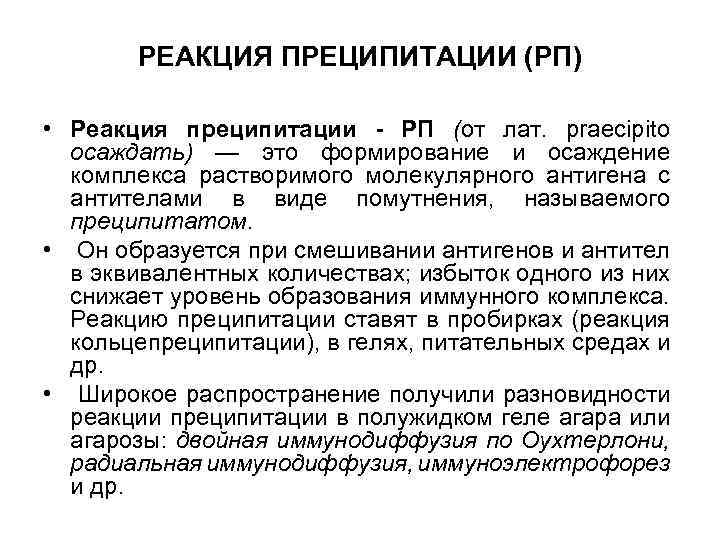 РЕАКЦИЯ ПРЕЦИПИТАЦИИ (РП)

• Реакция преципитации - РП (от лат. praecipito осаждать) — это формирование и осаждение комплекса растворимого молекулярного антигена с антителами в виде помутнения, называемого преципитатом.

• Он образуется при смешивании антигенов и антител в эквивалентных количествах; избыток одного из них снижает уровень образования иммунного комплекса. Реакцию преципитации ставят в пробирках (реакция кольцепреципитации), в гелях, питательных средах и др.

• Широкое распространение получили разновидности реакции преципитации в полужидком геле агара или агарозы: двойная иммунодиффузия по Оухтерлони, радиальная иммунодиффузия, иммуноэлектрофорез и др.